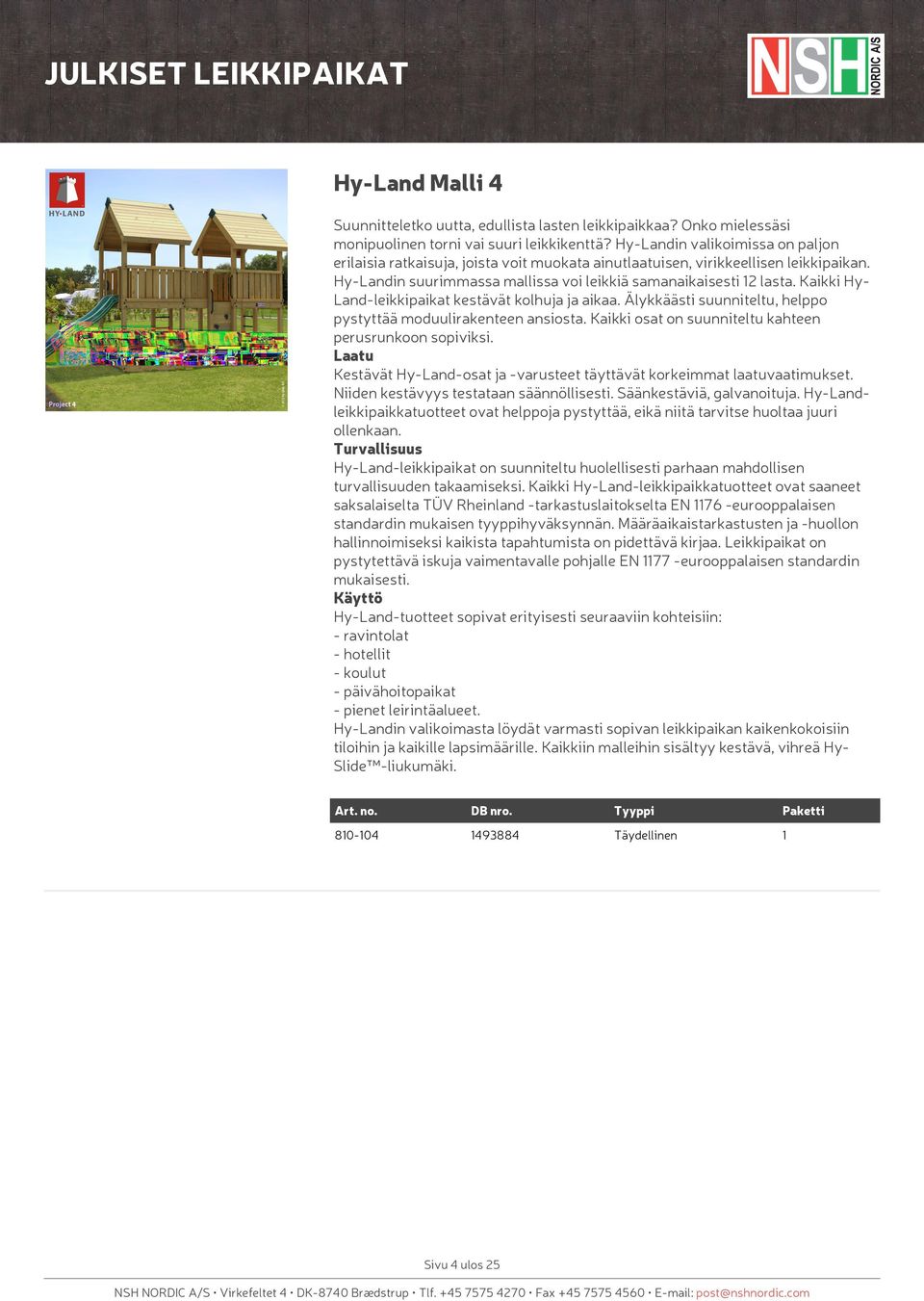 JULKISET LEIKKIPAIKAT

NSH NORDIC A/S

HY-LAND

Project 4

Hy-Land Malli 4

Suunnitteletko uutta, edullista lasten leikkipaikkaa? Onko mielessäsi monipuolinen torni vai suuri leikkikenttä? Hy-Landin valikoimissa on paljon erilaisia ratkaisuja, joista voit muokata ainutlaatuisen, virikkeellisen leikkipaikan. Hy-Landin suurimmassa mallissa voi leikkiä samanaikaisesti 12 lasta. Kaikki Hy-Land-leikkipaikat kestävät kolhuja ja aikaa. Älykkäästi suunniteltu, helppo pystyttää moduulirakenteen ansiosta. Kaikki osat on suunniteltu kahteen perusrunkoon sopiviksi.
Laatu
Kestävät Hy-Land-osat ja -varusteet täyttävät korkeimmat laatuvaatimukset. Niiden kestävyys testataan säännöllisesti. Säänkestäviä, galvanoituja. Hy-Land-leikkipaikkatuotteet ovat helppoja pystyttää, eikä niitä tarvitse huoltaa juuri ollenkaan.
Turvallisuus
Hy-Land-leikkipaikat on suunniteltu huolellisesti parhaan mahdollisen turvallisuuden takaamiseksi. Kaikki Hy-Land-leikkipaikkatuotteet ovat saaneet saksalaiselta TÜV Rheinland -tarkastuslaitokselta EN 1176 -eurooppalaisen standardin mukaisen tyyppihyväksynnän. Määräaikaistarkastusten ja -huollon hallinnoimiseksi kaikista tapahtumista on pidettävä kirjaa. Leikkipaikat on pystytettävä iskuja vaimentavalle pohjalle EN 1177 -eurooppalaisen standardin mukaisesti.
Käyttö
Hy-Land-tuotteet sopivat erityisesti seuraaviin kohteisiin:
- ravintolat
- hotellit
- koulut
- päivähoitopaikat
- pienet leirintäalueet.
Hy-Landin valikoimasta löydät varmasti sopivan leikkipaikan kaikenkokoisiin tiloihin ja kaikille lapsimäärille. Kaikkiin malleihin sisältyy kestävä, vihreä Hy-Slide™-liukumäki.

| Art. no. | DB nro. | Tyyppi | Paketti |
|---|---|---|---|
| 810-104 | 1493884 | Täydellinen | 1 |

Sivu 4 ulos 25

NSH NORDIC A/S • Virkefeltet 4 • DK-8740 Brædstrup • Tlf. +45 7575 4270 • Fax +45 7575 4560 • E-mail: post@nshnordic.com